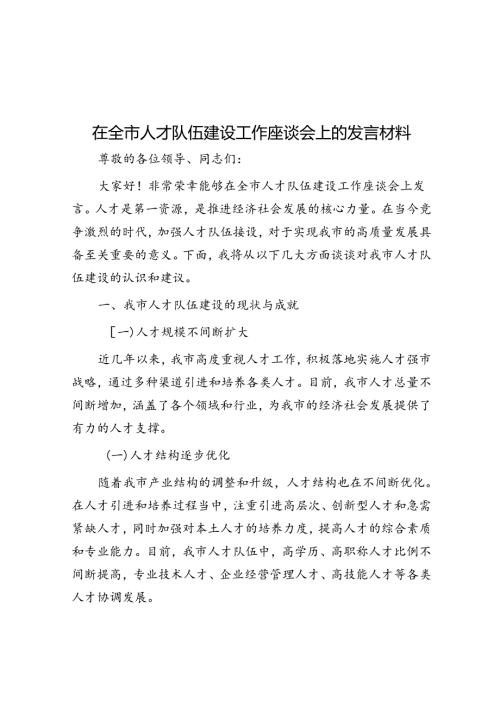 在全市人才队伍建设工作座谈会上的发言材料

尊敬的各位领导、同志们:

大家好！非常荣幸能够在全市人才队伍建设工作座谈会上发言。人才是第一资源，是推进经济社会发展的核心力量。在当今竞争激烈的时代，加强人才队伍接设，对于实现我市的高质量发展具备至关重要的意义。下面，我将从以下几大方面谈谈对我市人才队伍建设的认识和建议。

一、我市人才队伍建设的现状与成就

[一)人才规模不间断扩大

近几年以来，我市高度重视人才工作，积极落地实施人才强市战略，通过多种渠道引进和培养各类人才。目前，我市人才总量不间断增加，涵盖了各个领域和行业，为我市的经济社会发展提供了有力的人才支撑。

(一)人才结构逐步优化

随着我市产业结构的调整和升级，人才结构也在不间断优化。在人才引进和培养过程当中，注重引进高层次、创新型人才和急需紧缺人才，同时加强对本土人才的培养力度，提高人才的综合素质和专业能力。目前，我市人才队伍中，高学历、高职称人才比例不间断提高，专业技术人才、企业经营管理人才、高技能人才等各类人才协调发展。